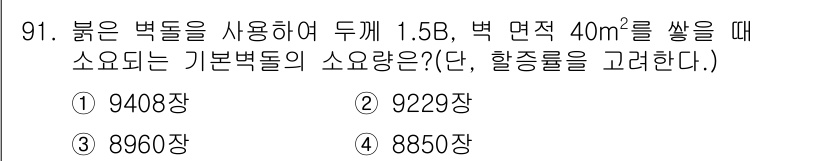 91. 붉은 벽돌을 사용하여 두께 1.5B, 벽 면적 $40m^2$를 쌓을 때 소요되는 기본벽돌의 소요량은?(단, 할증률을 고려한다.)

① 9408장
② 9229장
③ 8960장
④ 8850장